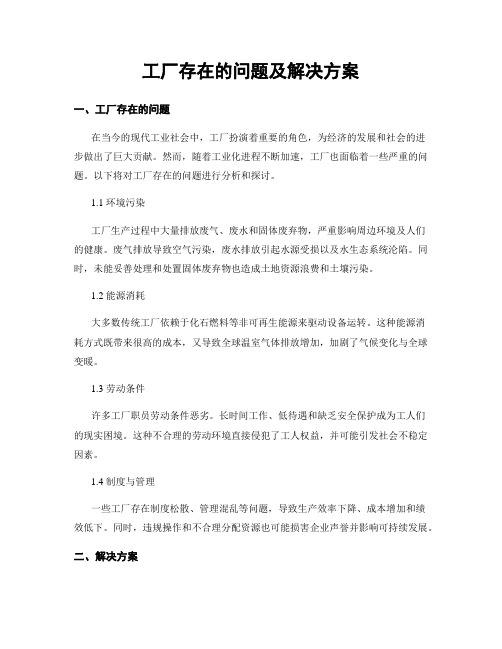 工厂存在的问题及解决方案

一、工厂存在的问题

在当今的现代工业社会中，工厂扮演着重要的角色，为经济的发展和社会的进步做出了巨大贡献。然而，随着工业化进程不断加速，工厂也面临着一些严重的问题。以下将对工厂存在的问题进行分析和探讨。

1.1 环境污染

工厂生产过程中大量排放废气、废水和固体废弃物，严重影响周边环境及人们的健康。废气排放导致空气污染，废水排放引起水源受损以及水生态系统沦陷。同时，未能妥善处理和处置固体废弃物也造成土地资源浪费和土壤污染。

1.2 能源消耗

大多数传统工厂依赖于化石燃料等非可再生能源来驱动设备运转。这种能源消耗方式既带来很高的成本，又导致全球温室气体排放增加，加剧了气候变化与全球变暖。

1.3 劳动条件

许多工厂职员劳动条件恶劣。长时间工作、低待遇和缺乏安全保护成为工人们的现实困境。这种不合理的劳动环境直接侵犯了工人权益，并可能引发社会不稳定因素。

1.4 制度与管理

一些工厂存在制度松散、管理混乱等问题，导致生产效率下降、成本增加和绩效低下。同时，违规操作和不合理分配资源也可能损害企业声誉并影响可持续发展。

二、解决方案